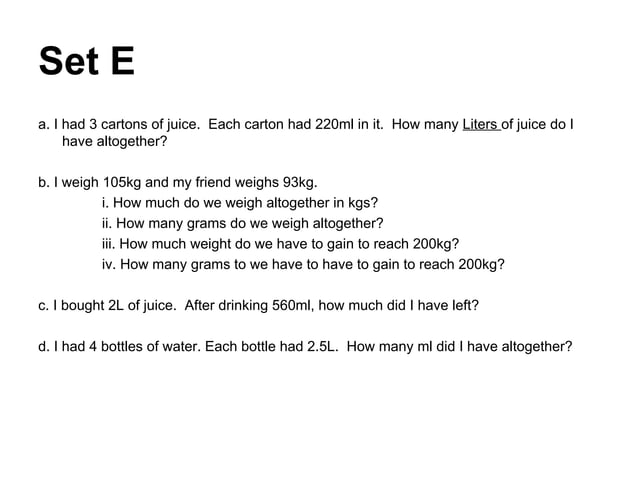 Set E

a. I had 3 cartons of juice. Each carton had 220ml in it. How many Liters of juice do I have altogether?

b. I weigh 105kg and my friend weighs 93kg.
i. How much do we weigh altogether in kgs?
ii. How many grams do we weigh altogether?
iii. How much weight do we have to gain to reach 200kg?
iv. How many grams to we have to have to gain to reach 200kg?

c. I bought 2L of juice. After drinking 560ml, how much did I have left?

d. I had 4 bottles of water. Each bottle had 2.5L. How many ml did I have altogether?